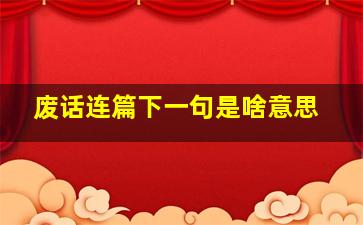 废话连篇下一句是啥意思